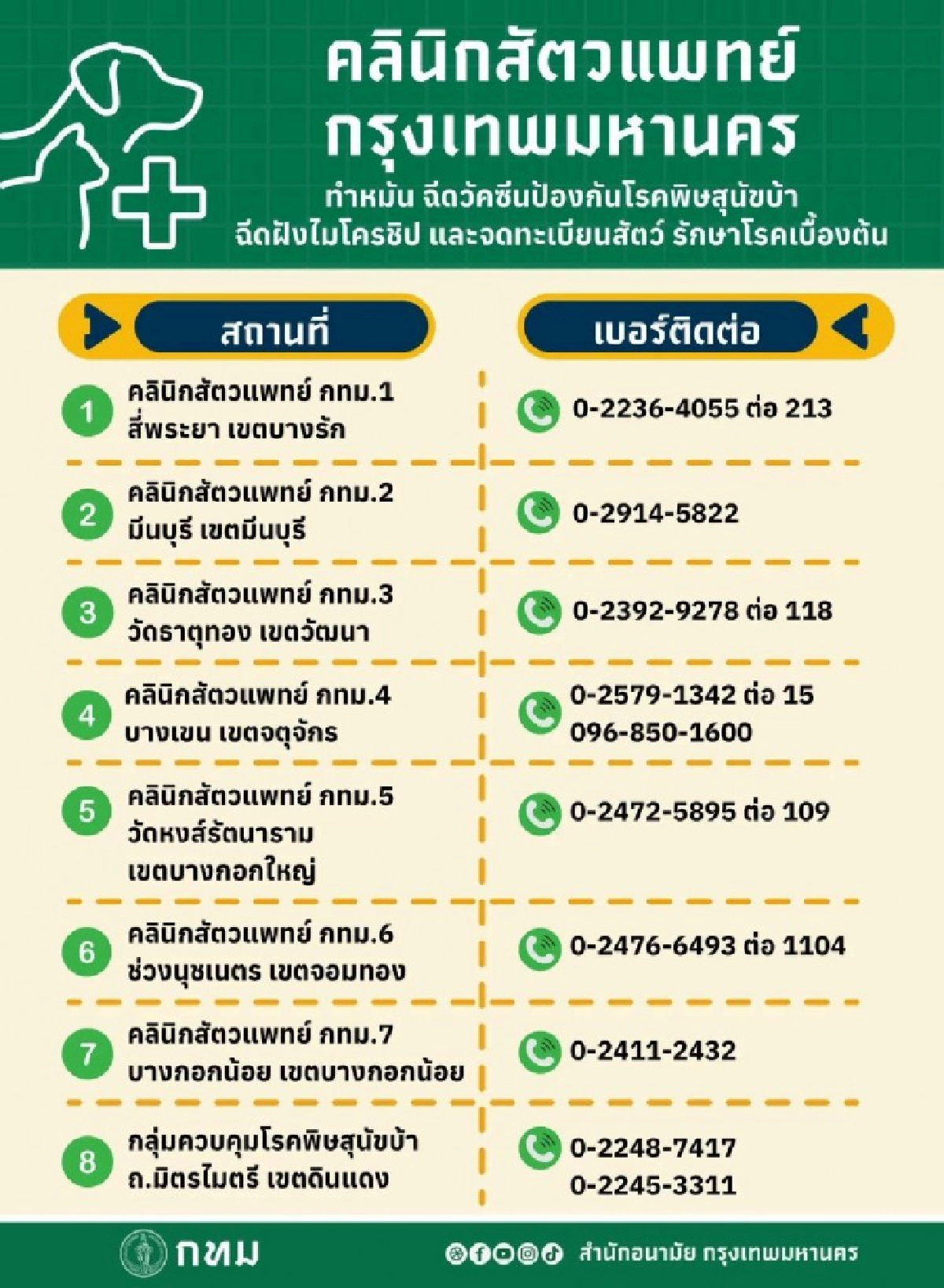 คลินิกสัตวแพทย์ กรุงเทพมหานคร

ทำหมัน ฉีดวัคซีนป้องกันโรคพิษสุนัขบ้า ฉีดฝังไมโครชิป และจดทะเบียนสัตว์ รักษาโรคเบื้องต้น

| สถานที่ | เบอร์ติดต่อ |
|---|---|
| 1 คลินิกสัตวแพทย์ กทม.1 สี่พระยา เขตบางรัก | 0-2236-4055 ต่อ 213 |
| 2 คลินิกสัตวแพทย์ กทม.2 มีนบุรี เขตมีนบุรี | 0-2914-5822 |
| 3 คลินิกสัตวแพทย์ กทม.3 วัดธาตุทอง เขตวัฒนา | 0-2392-9278 ต่อ 118 |
| 4 คลินิกสัตวแพทย์ กทม.4 บางเขน เขตจตุจักร | 0-2579-1342 ต่อ 15 096-850-1600 |
| 5 คลินิกสัตวแพทย์ กทม.5 วัดหงส์รัตนาราม เขตบางกอกใหญ่ | 0-2472-5895 ต่อ 109 |
| 6 คลินิกสัตวแพทย์ กทม.6 ช่วงนุชเนตร เขตจอมทอง | 0-2476-6493 ต่อ 1104 |
| 7 คลินิกสัตวแพทย์ กทม.7 บางกอกน้อย เขตบางกอกน้อย | 0-2411-2432 |
| 8 กลุ่มควบคุมโรคพิษสุนัขบ้า ถ.มิตรไมตรี เขตดินแดง | 0-2248-7417 0-2245-3311 |

กทม

สำนักอนามัย กรุงเทพมหานคร